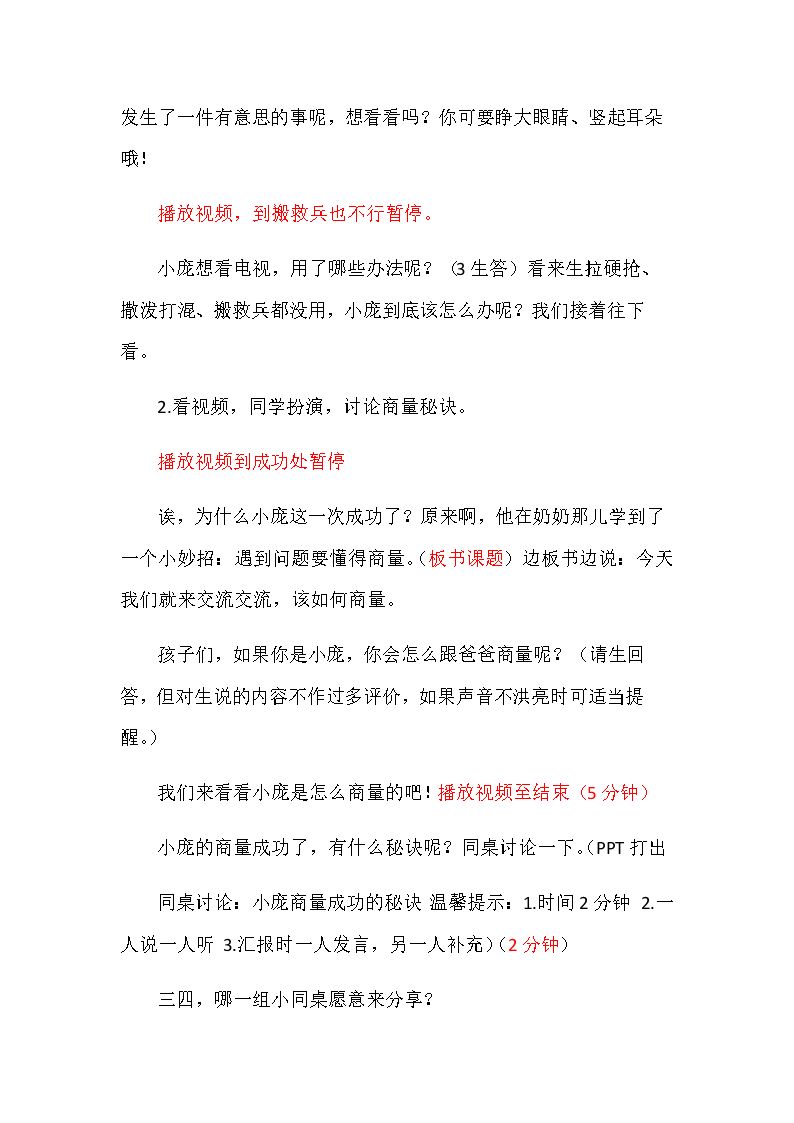 发生了一件有意思的事呢，想看看吗？你可要睁大眼睛、竖起耳朵哦！

播放视频，到搬救兵也不行暂停。

小庞想看电视，用了哪些办法呢？（3生答）看来生拉硬抢、撒泼打混、搬救兵都没用，小庞到底该怎么办呢？我们接着往下看。

2.看视频，同学扮演，讨论商量秘诀。

播放视频到成功处暂停

诶，为什么小庞这一次成功了？原来啊，他在奶奶那儿学到了一个小妙招：遇到问题要懂得商量。（板书课题）边板书边说：今天我们就来交流交流，该如何商量。

孩子们，如果你是小庞，你会怎么跟爸爸商量呢？（请生回答，但对生说的内容不作过多评价，如果声音不洪亮时可适当提醒。）

我们来看看小庞是怎么商量的吧！播放视频至结束（5分钟）

小庞的商量成功了，有什么秘诀呢？同桌讨论一下。（PPT打出

同桌讨论：小庞商量成功的秘诀 温馨提示：1.时间2分钟 2.一人说一人听 3.汇报时一人发言，另一人补充）（2分钟）

三四，哪一组小同桌愿意来分享？